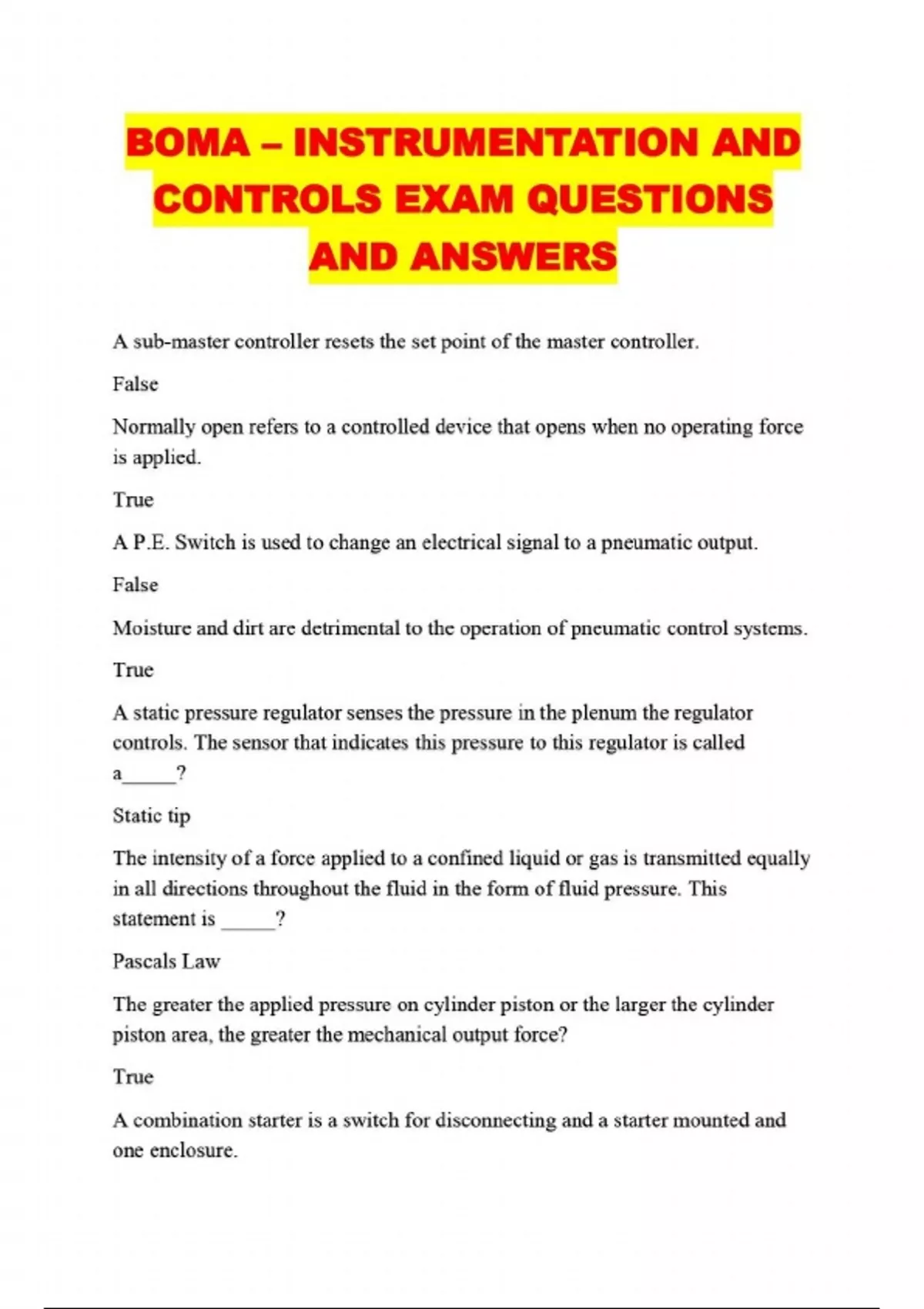 BOMA – INSTRUMENTATION AND CONTROLS EXAM QUESTIONS AND ANSWERS

A sub-master controller resets the set point of the master controller.

False

Normally open refers to a controlled device that opens when no operating force is applied.

True

A P.E. Switch is used to change an electrical signal to a pneumatic output.

False

Moisture and dirt are detrimental to the operation of pneumatic control systems.

True

A static pressure regulator senses the pressure in the plenum the regulator controls. The sensor that indicates this pressure to this regulator is called a_____?

Static tip

The intensity of a force applied to a confined liquid or gas is transmitted equally in all directions throughout the fluid in the form of fluid pressure. This statement is _____?

Pascals Law

The greater the applied pressure on cylinder piston or the larger the cylinder piston area, the greater the mechanical output force?

True

A combination starter is a switch for disconnecting and a starter mounted and one enclosure.